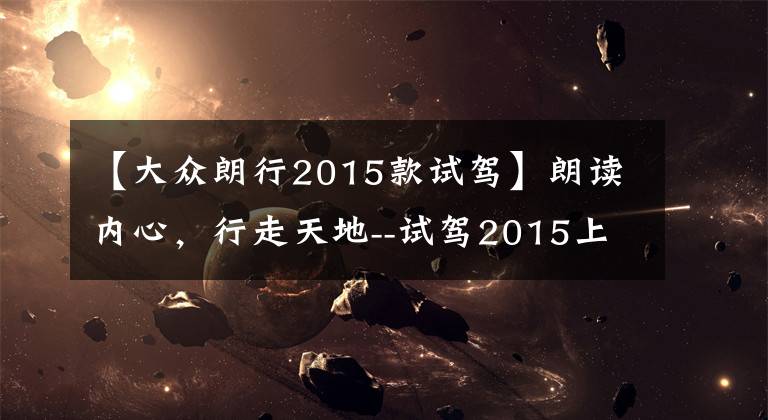 【大众朗行2015款试驾】朗读内心，行走天地--试驾2015上